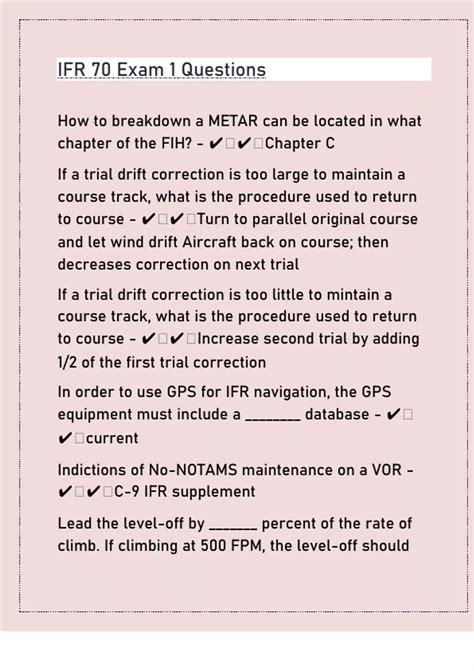 IFR 70 Exam 1 Questions

How to breakdown a METAR can be located in what chapter of the FIH? - ✔✔Chapter C

If a trial drift correction is too large to maintain a course track, what is the procedure used to return to course - ✔✔Turn to parallel original course and let wind drift Aircraft back on course; then decreases correction on next trial

If a trial drift correction is too little to mintain a course track, what is the procedure used to return to course - ✔✔Increase second trial by adding 1/2 of the first trial correction

In order to use GPS for IFR navigation, the GPS equipment must include a ________ database - ✔✔current

Indictions of No-NOTAMS maintenance on a VOR - ✔✔C-9 IFR supplement

Lead the level-off by _______ percent of the rate of climb. If climbing at 500 FPM, the level-off should